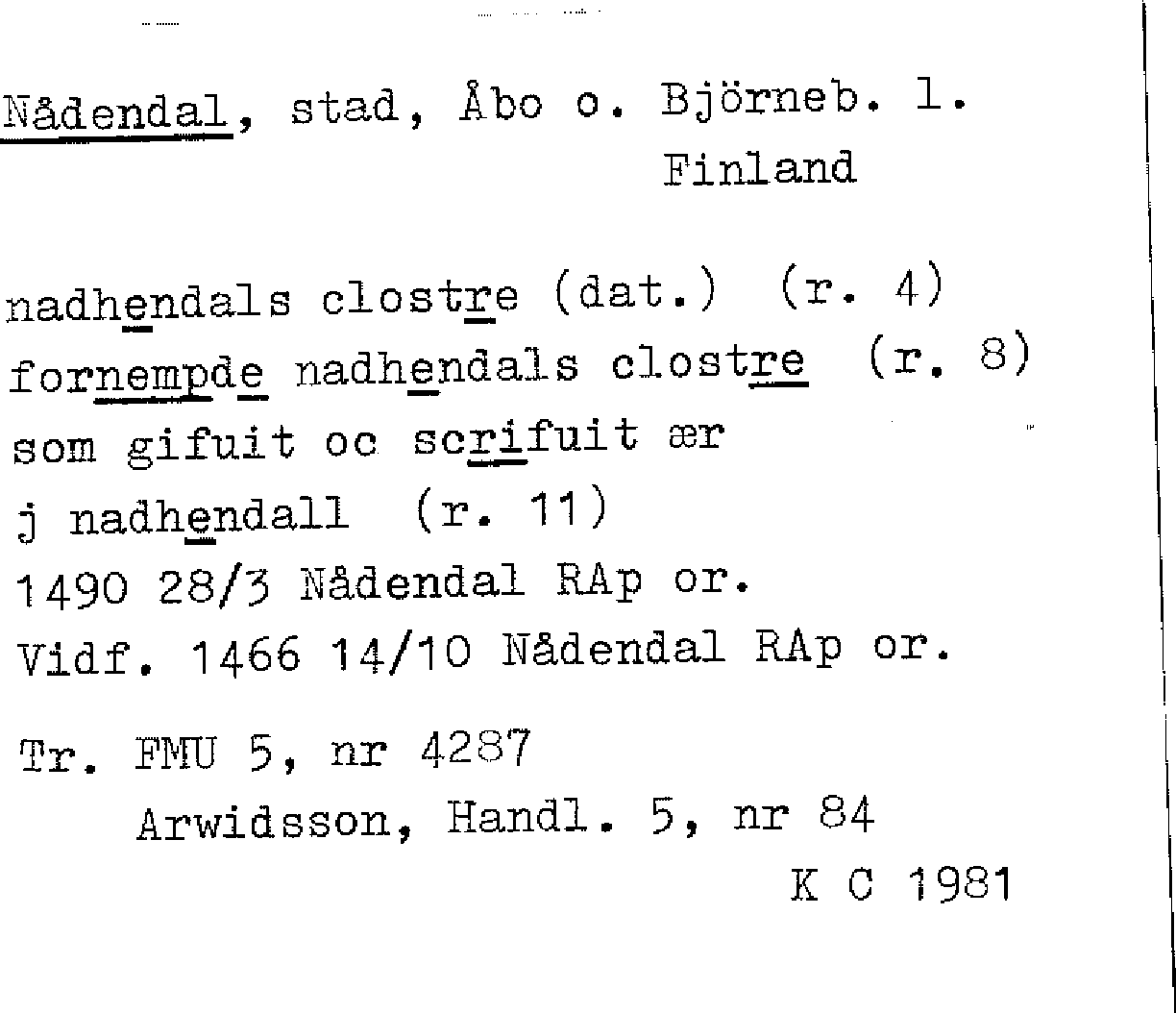 Nådendal, stad, Åbo o. Björneb. l.
Finland

nadhendals clostre (dat.) (r. 4)
fornempde nadhendals clostre (r. 8)
som gifuit oc scrifuit ær
j nadhendall (r. 11)
1490 28/3 Nådendal RAp or.
Vidf. 1466 14/10 Nådendal RAp or.

Tr. FMU 5, nr 4287
Arwidsson, Handl. 5, nr 84
K C 1981